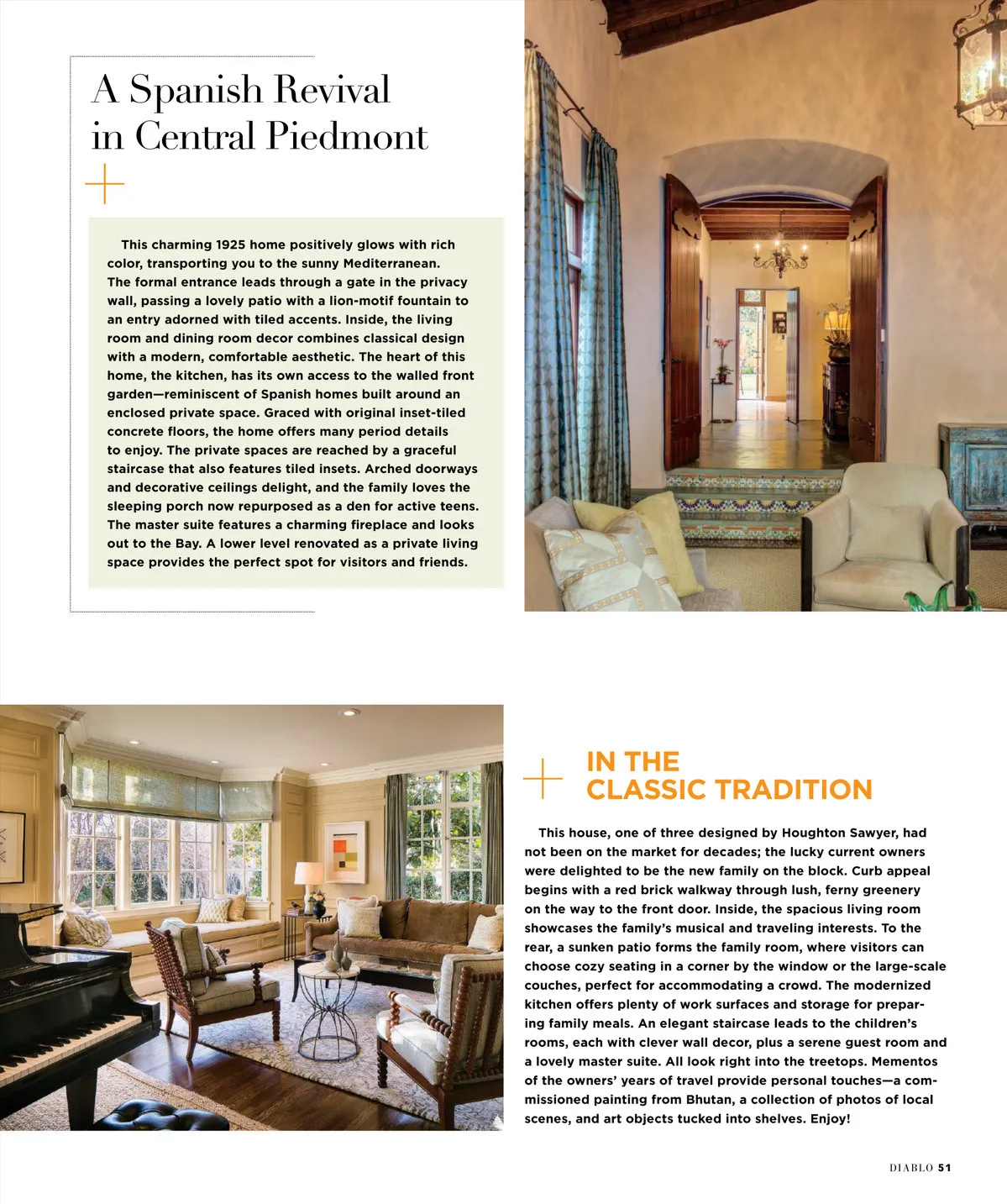 A Spanish Revival
in Central Piedmont

This charming 1925 home positively glows with rich color, transporting you to the sunny Mediterranean. The formal entrance leads through a gate in the privacy wall, passing a lovely patio with a lion-motif fountain to an entry adorned with tiled accents. Inside, the living room and dining room decor combines classical design with a modern, comfortable aesthetic. The heart of this home, the kitchen, has its own access to the walled front garden—reminiscent of Spanish homes built around an enclosed private space. Graced with original inset-tiled concrete floors, the home offers many period details to enjoy. The private spaces are reached by a graceful staircase that also features tiled insets. Arched doorways and decorative ceilings delight, and the family loves the sleeping porch now repurposed as a den for active teens. The master suite features a charming fireplace and looks out to the Bay. A lower level renovated as a private living space provides the perfect spot for visitors and friends.

IN THE
CLASSIC TRADITION

This house, one of three designed by Houghton Sawyer, had not been on the market for decades; the lucky current owners were delighted to be the new family on the block. Curb appeal begins with a red brick walkway through lush, ferny greenery on the way to the front door. Inside, the spacious living room showcases the family's musical and traveling interests. To the rear, a sunken patio forms the family room, where visitors can choose cozy seating in a corner by the window or the large-scale couches, perfect for accommodating a crowd. The modernized kitchen offers plenty of work surfaces and storage for preparing family meals. An elegant staircase leads to the children's rooms, each with clever wall decor, plus a serene guest room and a lovely master suite. All look right into the treetops. Mementos of the owners' years of travel provide personal touches—a commissioned painting from Bhutan, a collection of photos of local scenes, and art objects tucked into shelves. Enjoy!

DIABLO 51